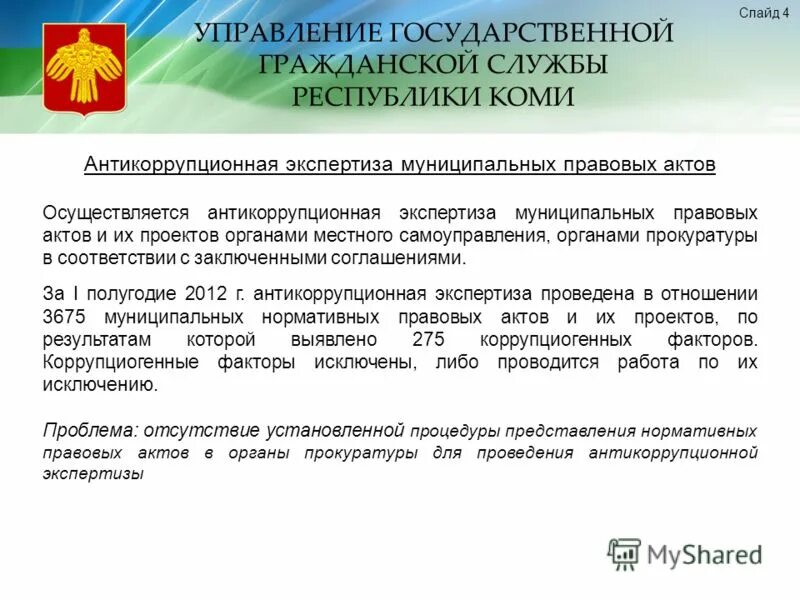 Слайд 4

УПРАВЛЕНИЕ ГОСУДАРСТВЕННОЙ
ГРАЖДАНСКОЙ СЛУЖБЫ
РЕСПУБЛИКИ КОМИ

Антикоррупционная экспертиза муниципальных правовых актов

Осуществляется антикоррупционная экспертиза муниципальных правовых актов и их проектов органами местного самоуправления, органами прокуратуры в соответствии с заключенными соглашениями.

За I полугодие 2012 г. антикоррупционная экспертиза проведена в отношении 3675 муниципальных нормативных правовых актов и их проектов, по результатам которой выявлено 275 коррупциогенных факторов. Коррупциогенные факторы исключены, либо проводится работа по их исключению.

Проблема: отсутствие установленной процедуры представления нормативных правовых актов в органы прокуратуры для проведения антикоррупционной экспертизы

MyShared